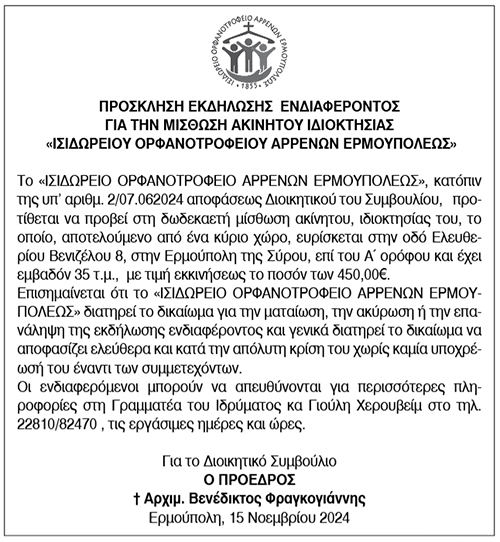 ΙΣΙΔΩΡΕΙΟ ΟΡΦΑΝΟΤΡΟΦΕΙΟ ΑΡΡΕΝΩΝ ΕΡΜΟΥΠΟΛΕΩΣ
• 1855 •

ΠΡΟΣΚΛΗΣΗ ΕΚΔΗΛΩΣΗΣ ΕΝΔΙΑΦΕΡΟΝΤΟΣ
ΓΙΑ ΤΗΝ ΜΙΣΘΩΣΗ ΑΚΙΝΗΤΟΥ ΙΔΙΟΚΤΗΣΙΑΣ
«ΙΣΙΔΩΡΕΙΟΥ ΟΡΦΑΝΟΤΡΟΦΕΙΟΥ ΑΡΡΕΝΩΝ ΕΡΜΟΥΠΟΛΕΩΣ»

Το «ΙΣΙΔΩΡΕΙΟ ΟΡΦΑΝΟΤΡΟΦΕΙΟ ΑΡΡΕΝΩΝ ΕΡΜΟΥΠΟΛΕΩΣ», κατόπιν της υπ' αριθμ. 2/07.062024 αποφάσεως Διοικητικού του Συμβουλίου, προτίθεται να προβεί στη δωδεκαετή μίσθωση ακίνητου, ιδιοκτησίας του, το οποίο, αποτελούμενο από ένα κύριο χώρο, ευρίσκεται στην οδό Ελευθερίου Βενιζέλου 8, στην Ερμούπολη της Σύρου, επί του Α΄ ορόφου και έχει εμβαδόν 35 τ.μ., με τιμή εκκινήσεως το ποσόν των 450,00€.
Επισημαίνεται ότι το «ΙΣΙΔΩΡΕΙΟ ΟΡΦΑΝΟΤΡΟΦΕΙΟ ΑΡΡΕΝΩΝ ΕΡΜΟΥΠΟΛΕΩΣ» διατηρεί το δικαίωμα για την ματαίωση, την ακύρωση ή την επανάληψη της εκδήλωσης ενδιαφέροντος και γενικά διατηρεί το δικαίωμα να αποφασίζει ελεύθερα και κατά την απόλυτη κρίση του χωρίς καμία υποχρέωσή του έναντι των συμμετεχόντων.
Οι ενδιαφερόμενοι μπορούν να απευθύνονται για περισσότερες πληροφορίες στη Γραμματέα του Ιδρύματος κα Γιούλη Χερουβείμ στο τηλ. 22810/82470 , τις εργάσιμες ημέρες και ώρες.

Για το Διοικητικό Συμβούλιο
Ο ΠΡΟΕΔΡΟΣ
† Αρχιμ. Βενέδικτος Φραγκογιάννης
Ερμούπολη, 15 Νοεμβρίου 2024